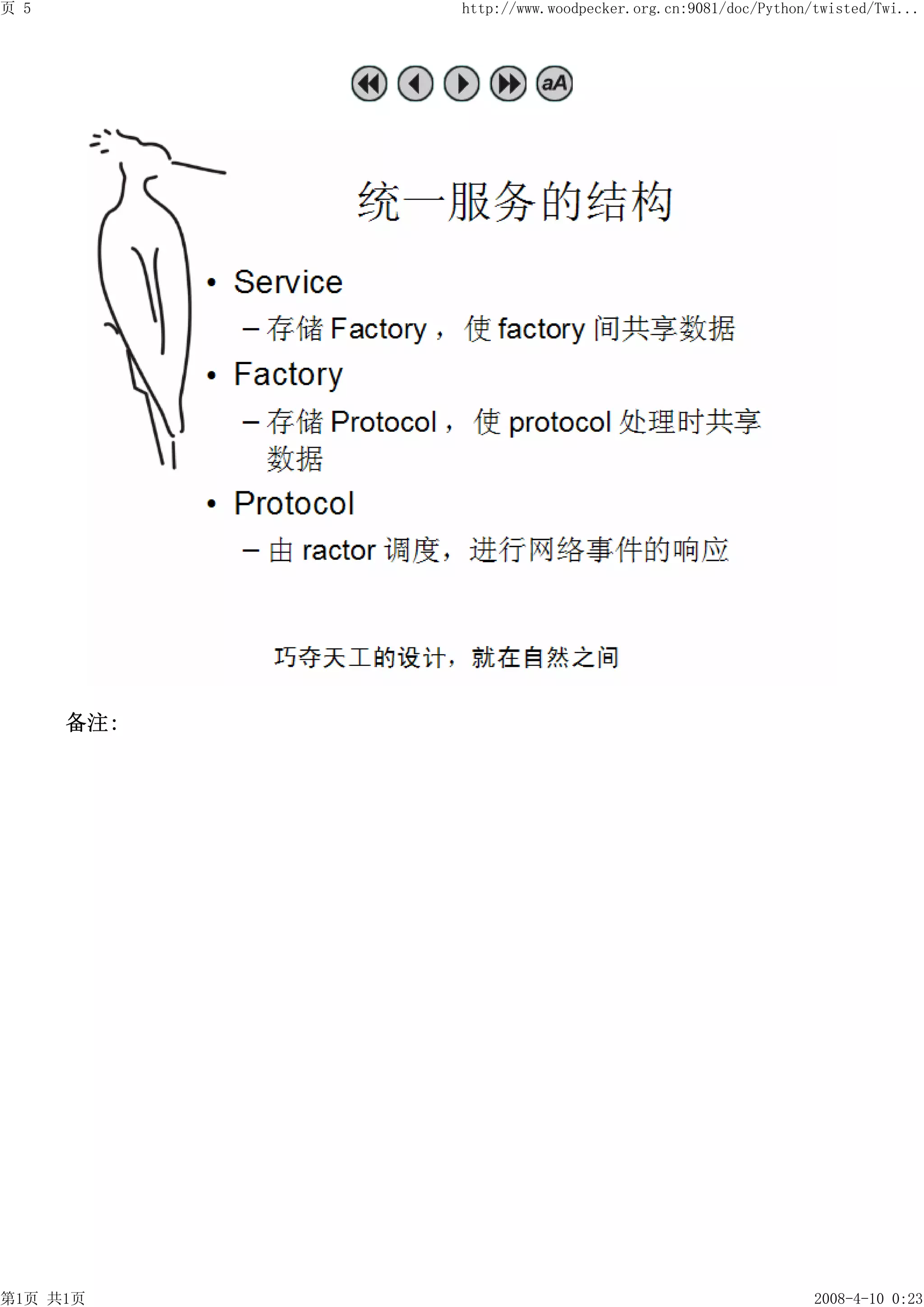 页 5

http://www.woodpecker.org.cn:9081/doc/Python/twisted/Twi...

aA

统一服务的结构

• Service
– 存储 Factory， 使 factory 间共享数据
• Factory
– 存储 Protocol， 使 protocol 处理时共享数据
• Protocol
– 由 ractor 调度，进行网络事件的响应

巧夺天工的设计，就在自然之间

备注:

第1页 共1页

2008-4-10 0:23